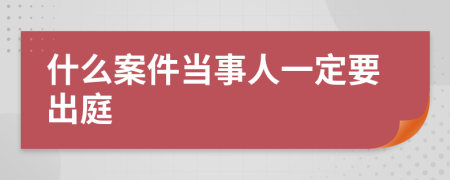 什么案件当事人一定要出庭